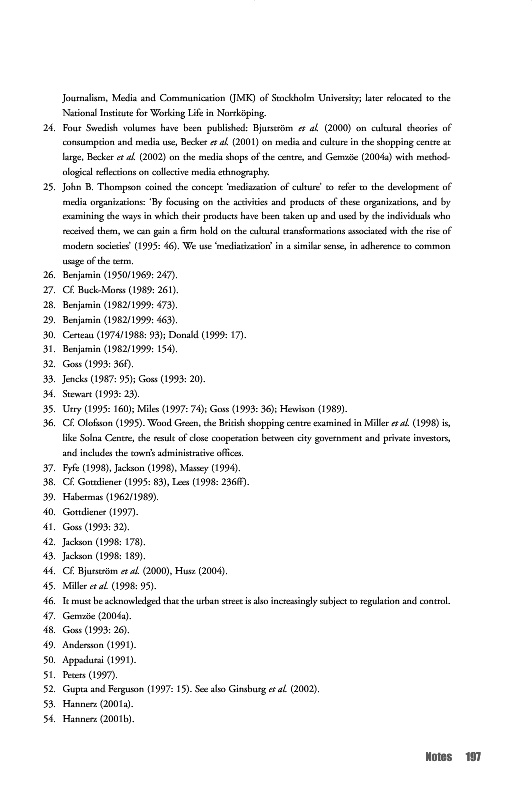 Journalism, Media and Communication (JMK) of Stockholm University; later relocated to the National Institute for Working Life in Norrköping.

24. Four Swedish volumes have been published: Bjurström et al. (2000) on cultural theories of consumption and media use, Becker et al. (2001) on media and culture in the shopping centre at large, Becker et al. (2002) on the media shops of the centre, and Gemzöe (2004a) with methodological reflections on collective media ethnography.

25. John B. Thompson coined the concept 'mediazation of culture' to refer to the development of media organizations: 'By focusing on the activities and products of these organizations, and by examining the ways in which their products have been taken up and used by the individuals who received them, we can gain a firm hold on the cultural transformations associated with the rise of modern societies' (1995: 46). We use 'mediatization' in a similar sense, in adherence to common usage of the term.

26. Benjamin (1950/1969: 247).
27. Cf. Buck-Morss (1989: 261).
28. Benjamin (1982/1999: 473).
29. Benjamin (1982/1999: 463).
30. Certeau (1974/1988: 93); Donald (1999: 17).
31. Benjamin (1982/1999: 154).
32. Goss (1993: 36f).
33. Jencks (1987: 95); Goss (1993: 20).
34. Stewart (1993: 23).
35. Urry (1995: 160); Miles (1997: 74); Goss (1993: 36); Hewison (1989).
36. Cf. Olofsson (1995). Wood Green, the British shopping centre examined in Miller et al. (1998) is, like Solna Centre, the result of close cooperation between city government and private investors, and includes the town's administrative offices.
37. Fyfe (1998), Jackson (1998), Massey (1994).
38. Cf. Gottdiener (1995: 83), Lees (1998: 236ff).
39. Habermas (1962/1989).
40. Gottdiener (1997).
41. Goss (1993: 32).
42. Jackson (1998: 178).
43. Jackson (1998: 189).
44. Cf. Bjurström et al. (2000), Husz (2004).
45. Miller et al. (1998: 95).
46. It must be acknowledged that the urban street is also increasingly subject to regulation and control.
47. Gemzöe (2004a).
48. Goss (1993: 26).
49. Andersson (1991).
50. Appadurai (1991).
51. Peters (1997).
52. Gupta and Ferguson (1997: 15). See also Ginsburg et al. (2002).
53. Hannerz (2001a).
54. Hannerz (2001b).

Notes 197